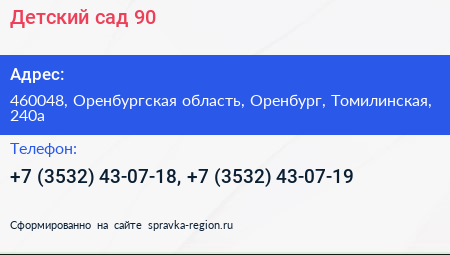 Детский сад 90

Адрес:

460048, Оренбургская область, Оренбург, Томилинская, 240а

Телефон:

+7 (3532) 43-07-18, +7 (3532) 43-07-19

Сформированно на сайте spravka-region.ru